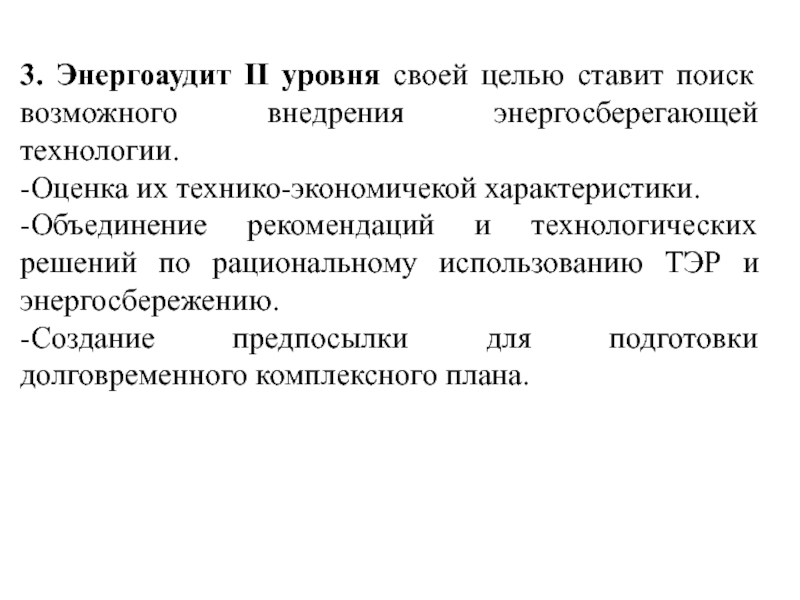 3. Энергоаудит II уровня своей целью ставит поиск возможного внедрения энергосберегающей технологии.
-Оценка их технико-экономичекой характеристики.
-Объединение рекомендаций и технологических решений по рациональному использованию ТЭР и энергосбережению.
-Создание предпосылки для подготовки долговременного комплексного плана.